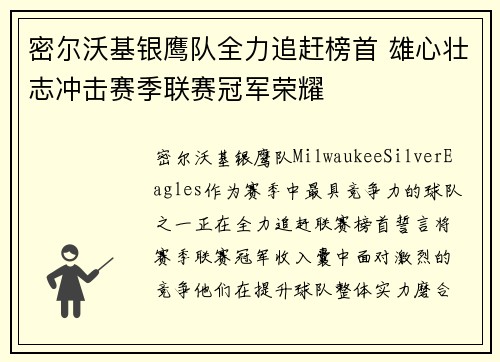 密尔沃基银鹰队全力追赶榜首 雄心壮志冲击赛季联赛冠军荣耀

密尔沃基银鹰队MilwaukeeSilverEagles作为赛季中最具竞争力的球队之一正在全力追赶联赛榜首誓言将赛季联赛冠军收入囊中面对激烈的竞争他们在提升球队整体实力磨合